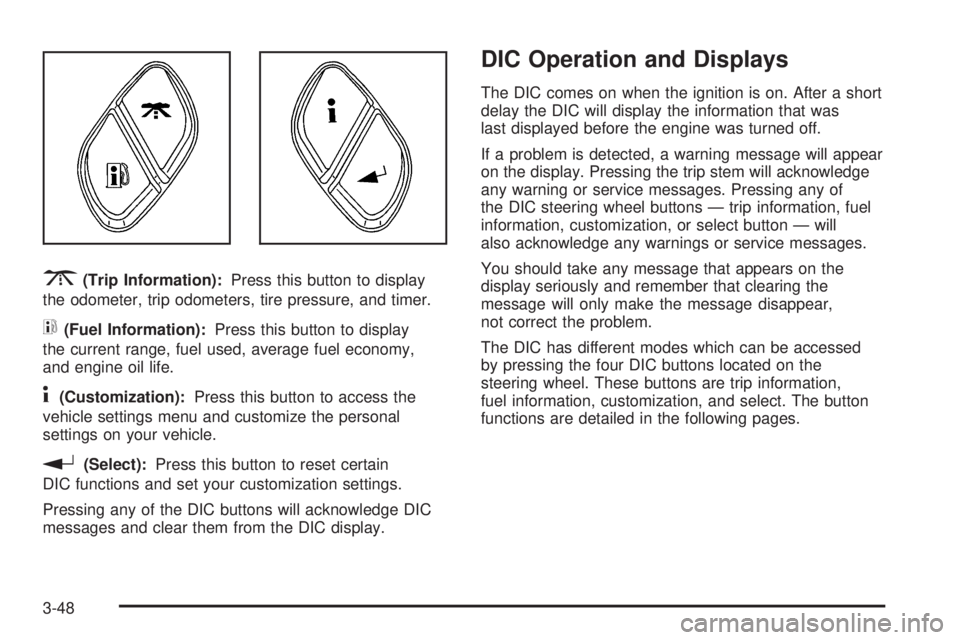 (Trip Information): Press this button to display the odometer, trip odometers, tire pressure, and timer.

(Fuel Information): Press this button to display the current range, fuel used, average fuel economy, and engine oil life.

(Customization): Press this button to access the vehicle settings menu and customize the personal settings on your vehicle.

(Select): Press this button to reset certain DIC functions and set your customization settings.

Pressing any of the DIC buttons will acknowledge DIC messages and clear them from the DIC display.

DIC Operation and Displays

The DIC comes on when the ignition is on. After a short delay the DIC will display the information that was last displayed before the engine was turned off.

If a problem is detected, a warning message will appear on the display. Pressing the trip stem will acknowledge any warning or service messages. Pressing any of the DIC steering wheel buttons — trip information, fuel information, customization, or select button — will also acknowledge any warnings or service messages.

You should take any message that appears on the display seriously and remember that clearing the message will only make the message disappear, not correct the problem.

The DIC has different modes which can be accessed by pressing the four DIC buttons located on the steering wheel. These buttons are trip information, fuel information, customization, and select. The button functions are detailed in the following pages.

3-48

carmanualsonline.info